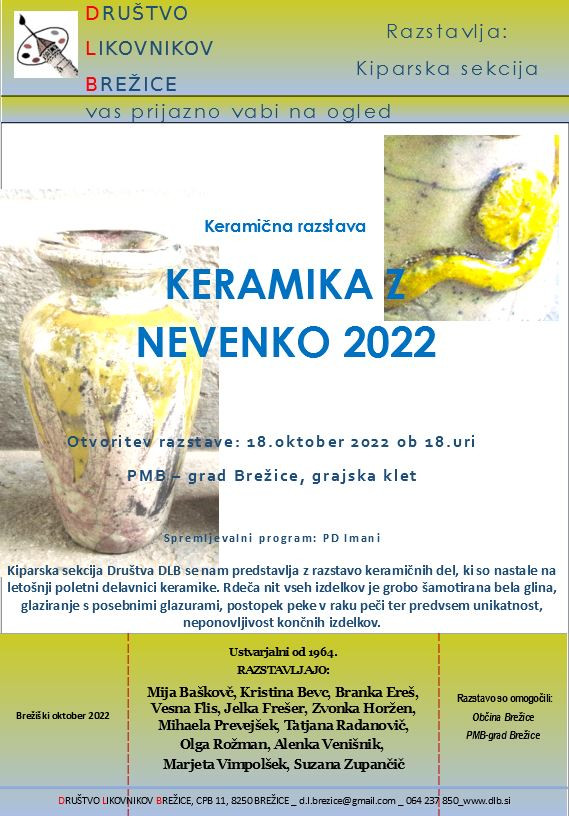 DRUŠTVO
LIKOVNIKOV
BREŽICE

Razstavlja:
Kiparska sekcija

vas prijazno vabi na ogled

Keramična razstava

KERAMIKA Z NEVENKO 2022

Otvoritev razstave: 18.oktober 2022 ob 18.uri

PMB – grad Brežice, grajska klet

Spremljevalni program: PD Imani

Kiparska sekcija Društva DLB se nam predstavlja z razstavo keramičnih del, ki so nastale na letošnji poletni delavnici keramike. Rdeča nit vseh izdelkov je grobo šamotirana bela glina, glaziranje s posebnimi glazurami, postopek peke v raku peči ter predvsem unikatnost, neponovljivost končnih izdelkov.

Brežiški oktober 2022

Ustvarjalni od 1964.
RAZSTAVLJAJO:
Mija Baškovč, Kristina Bevc, Branka Ereš, Vesna Flis, Jelka Frešer, Zvonka Horžen, Mihaela Prevejšek, Tatjana Radanovič, Olga Rožman, Alenka Venišnik, Marjeta Vimpolšek, Suzana Zupančič

Razstavo so omogočili:
Občina Brežice
PMB-grad Brežice

DRUŠTVO LIKOVNIKOV BREŽICE, CPB 11, 8250 BREŽICE _ d.l.brezice@gmail.com _ 064 237 850_www.dlb.si